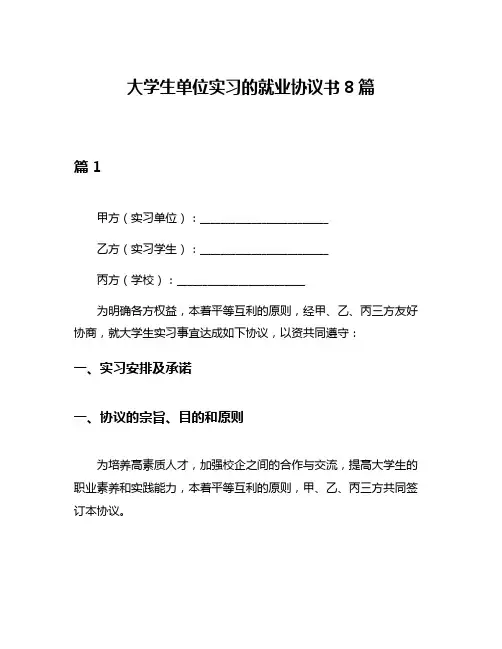 大学生单位实习的就业协议书 8 篇

篇 1

甲方（实习单位）：______________________

乙方（实习学生）：______________________

丙方（学校）：______________________

为明确各方权益，本着平等互利的原则，经甲、乙、丙三方友好协商，就大学生实习事宜达成如下协议，以资共同遵守：

一、实习安排及承诺

一、协议的宗旨、目的和原则

为培养高素质人才，加强校企之间的合作与交流，提高大学生的职业素养和实践能力，本着平等互利的原则，甲、乙、丙三方共同签订本协议。